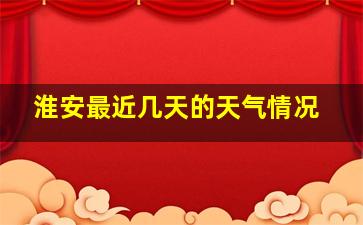 淮安最近几天的天气情况